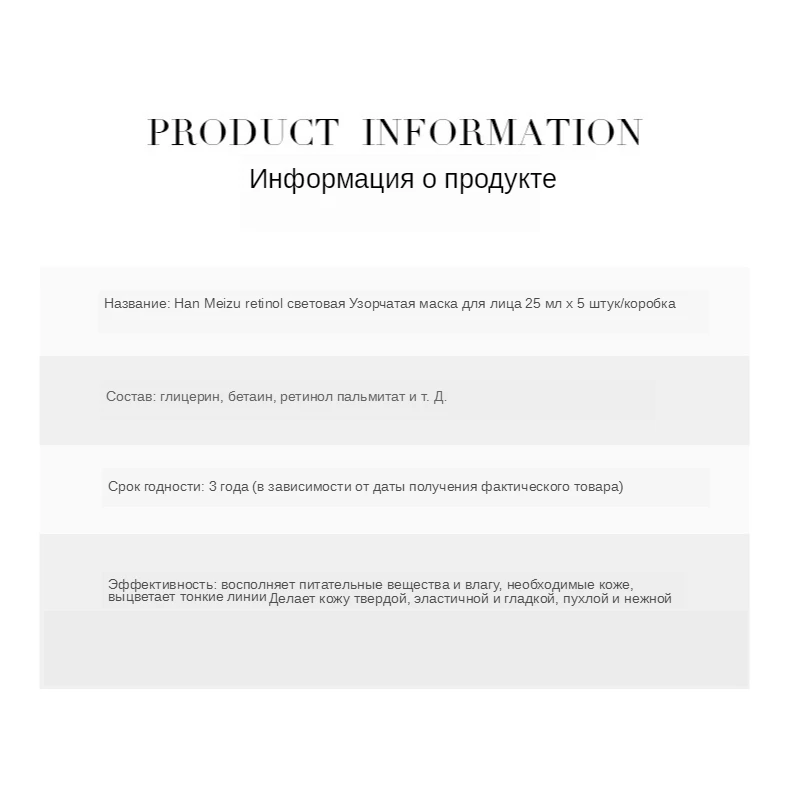 PRODUCT INFORMATION
Информация о продукте

Название: Han Meizu retinol световая Узорчатая маска для лица 25 мл x 5 штук/коробка

Состав: глицерин, бетаин, ретинол пальмитат и т. Д.

Срок годности: 3 года (в зависимости от даты получения фактического товара)

Эффективность: восполняет питательные вещества и влагу, необходимые коже, выцветает тонкие линии Делает кожу твердой, эластичной и гладкой, пухлой и нежной